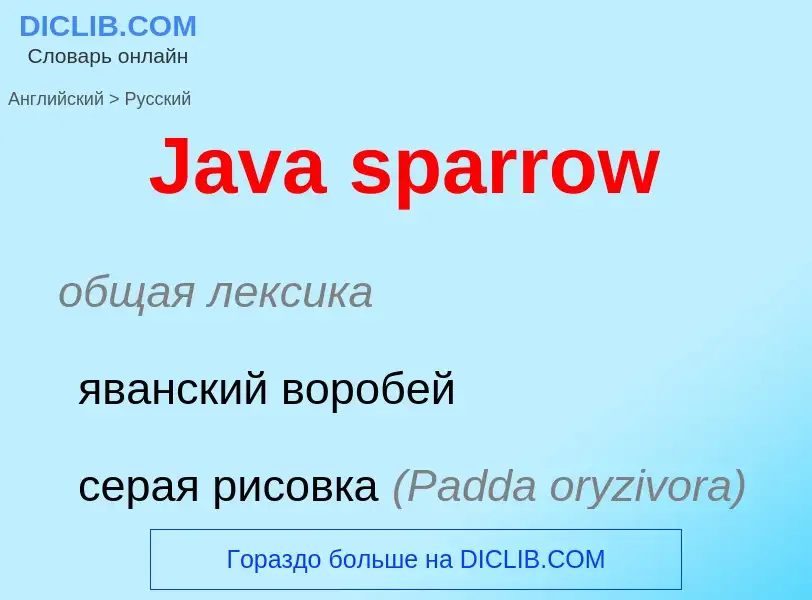 DICLIB.COM
Словарь онлайн

Английский > Русский

Java sparrow

общая лексика

яванский воробей

серая рисовка (Padda oryzivora)

Гораздо больше на DICLIB.COM